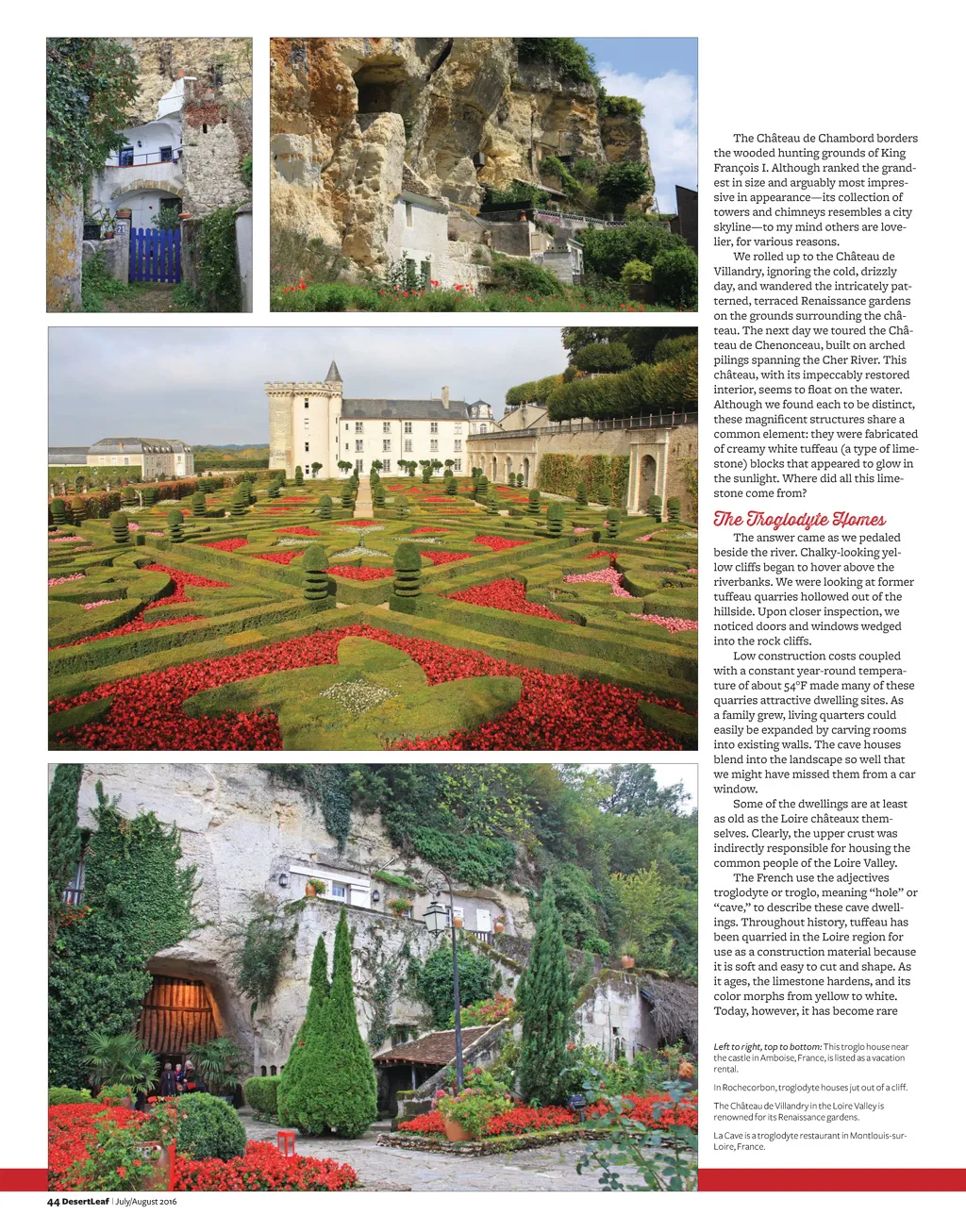 The Château de Chambord borders the wooded hunting grounds of King François I. Although ranked the grandest in size and arguably most impressive in appearance—its collection of towers and chimneys resembles a city skyline—to my mind others are lovelier, for various reasons.

We rolled up to the Château de Villandry, ignoring the cold, drizzly day, and wandered the intricately patterned, terraced Renaissance gardens on the grounds surrounding the château. The next day we toured the Château de Chenonceau, built on arched pilings spanning the Cher River. This château, with its impeccably restored interior, seems to float on the water. Although we found each to be distinct, these magnificent structures share a common element: they were fabricated of creamy white tuffeau (a type of limestone) blocks that appeared to glow in the sunlight. Where did all this limestone come from?

The Troglodyte Homes

The answer came as we pedaled beside the river. Chalky-looking yellow cliffs began to hover above the riverbanks. We were looking at former tuffeau quarries hollowed out of the hillside. Upon closer inspection, we noticed doors and windows wedged into the rock cliffs.

Low construction costs coupled with a constant year-round temperature of about 54°F made many of these quarries attractive dwelling sites. As a family grew, living quarters could easily be expanded by carving rooms into existing walls. The cave houses blend into the landscape so well that we might have missed them from a car window.

Some of the dwellings are at least as old as the Loire châteaux themselves. Clearly, the upper crust was indirectly responsible for housing the common people of the Loire Valley.

The French use the adjectives troglodyte or troglo, meaning "hole" or "cave," to describe these cave dwellings. Throughout history, tuffeau has been quarried in the Loire region for use as a construction material because it is soft and easy to cut and shape. As it ages, the limestone hardens, and its color morphs from yellow to white. Today, however, it has become rare

Left to right, top to bottom: This troglo house near the castle in Amboise, France, is listed as a vacation rental.

In Rochecorbon, troglodyte houses jut out of a cliff.

The Château de Villandry in the Loire Valley is renowned for its Renaissance gardens.

La Cave is a troglodyte restaurant in Montlouis-sur-Loire, France.

44 DesertLeaf | July/August 2016